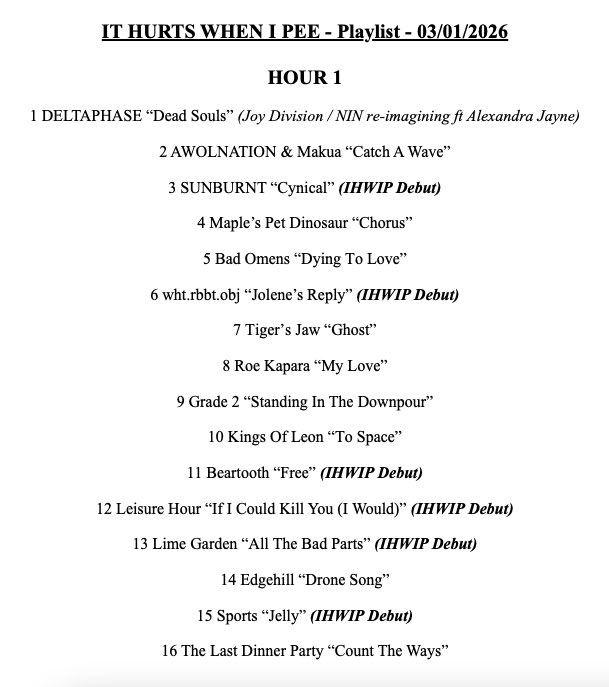 IT HURTS WHEN I PEE - Playlist - 03/01/2026

HOUR 1

1 DELTAPHASE “Dead Souls” (Joy Division / NIN re-imagining ft Alexandra Jayne)

2 AWOLNATION & Makua “Catch A Wave”

3 SUNBURNT “Cynical” (IHWIP Debut)

4 Maple’s Pet Dinosaur “Chorus”

5 Bad Omens “Dying To Love”

6 wht.rbbt.obj “Jolene’s Reply” (IHWIP Debut)

7 Tiger’s Jaw “Ghost”

8 Roe Kapara “My Love”

9 Grade 2 “Standing In The Downpour”

10 Kings Of Leon “To Space”

11 Beartooth “Free” (IHWIP Debut)

12 Leisure Hour “If I Could Kill You (I Would)” (IHWIP Debut)

13 Lime Garden “All The Bad Parts” (IHWIP Debut)

14 Edgehill “Drone Song”

15 Sports “Jelly” (IHWIP Debut)

16 The Last Dinner Party “Count The Ways”